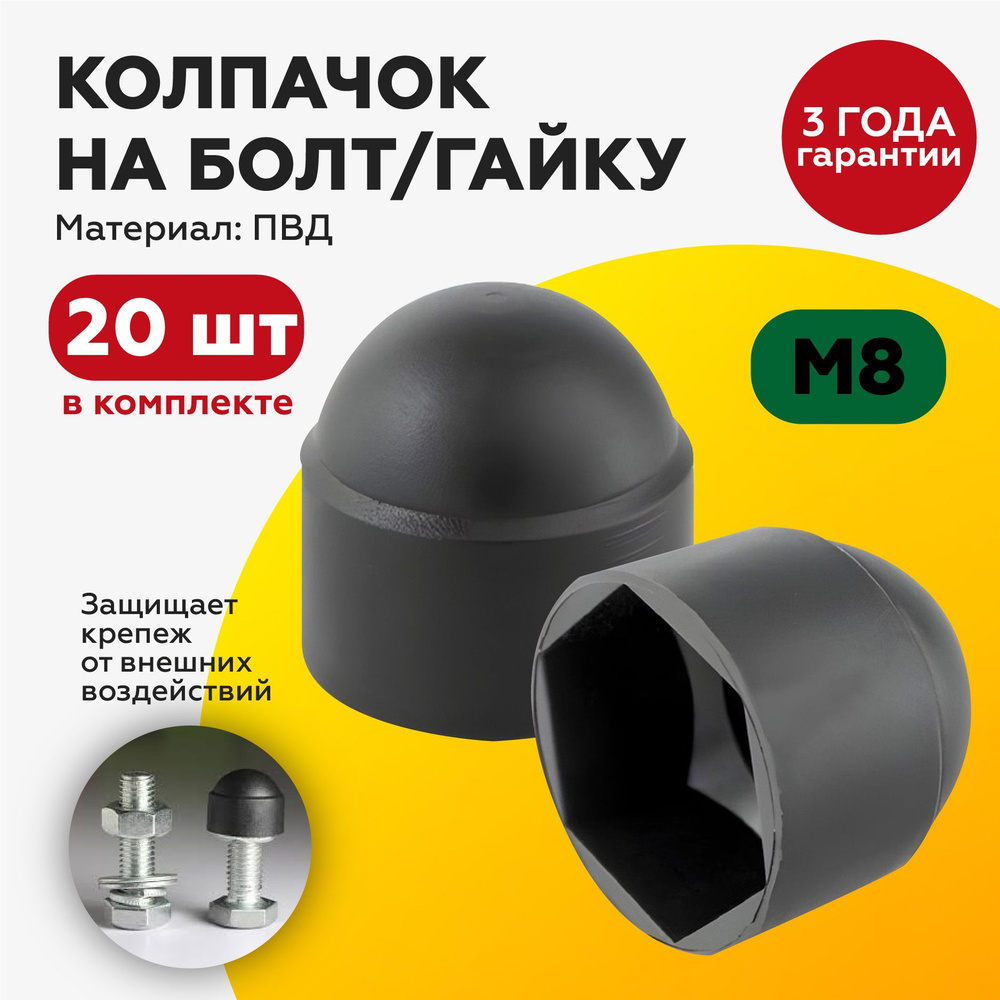 КОЛПАЧОК НА БОЛТ/ГАЙКУ

Материал: ПВД

3 ГОДА гарантии

20 шт

в комплекте

M8

Защищает крепеж от внешних воздействий